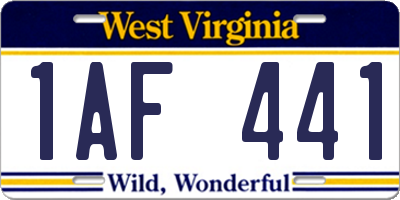 West Virginia

1AF 441

Wild, Wonderful